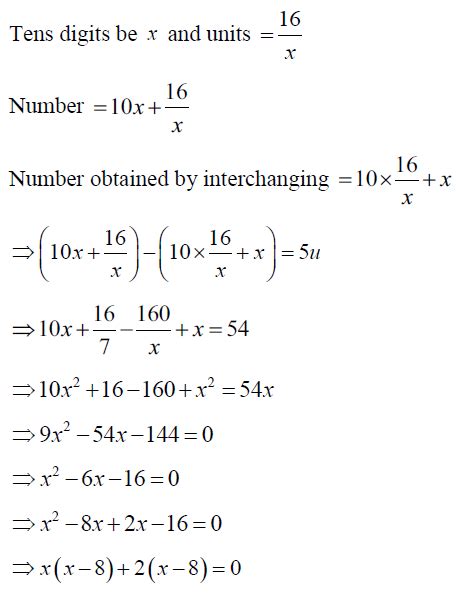 Tens digits be $x$ and units $=\frac{16}{x}$

Number $=10x+\frac{16}{x}$

Number obtained by interchanging $=10\times\frac{16}{x}+x$

$\Rightarrow\left(10x+\frac{16}{x}\right)-\left(10\times\frac{16}{x}+x\right)=5u$

$\Rightarrow 10x+\frac{16}{7}-\frac{160}{x}+x=54$

$\Rightarrow 10x^2+16-160+x^2=54x$

$\Rightarrow 9x^2-54x-144=0$

$\Rightarrow x^2-6x-16=0$

$\Rightarrow x^2-8x+2x-16=0$

$\Rightarrow x(x-8)+2(x-8)=0$